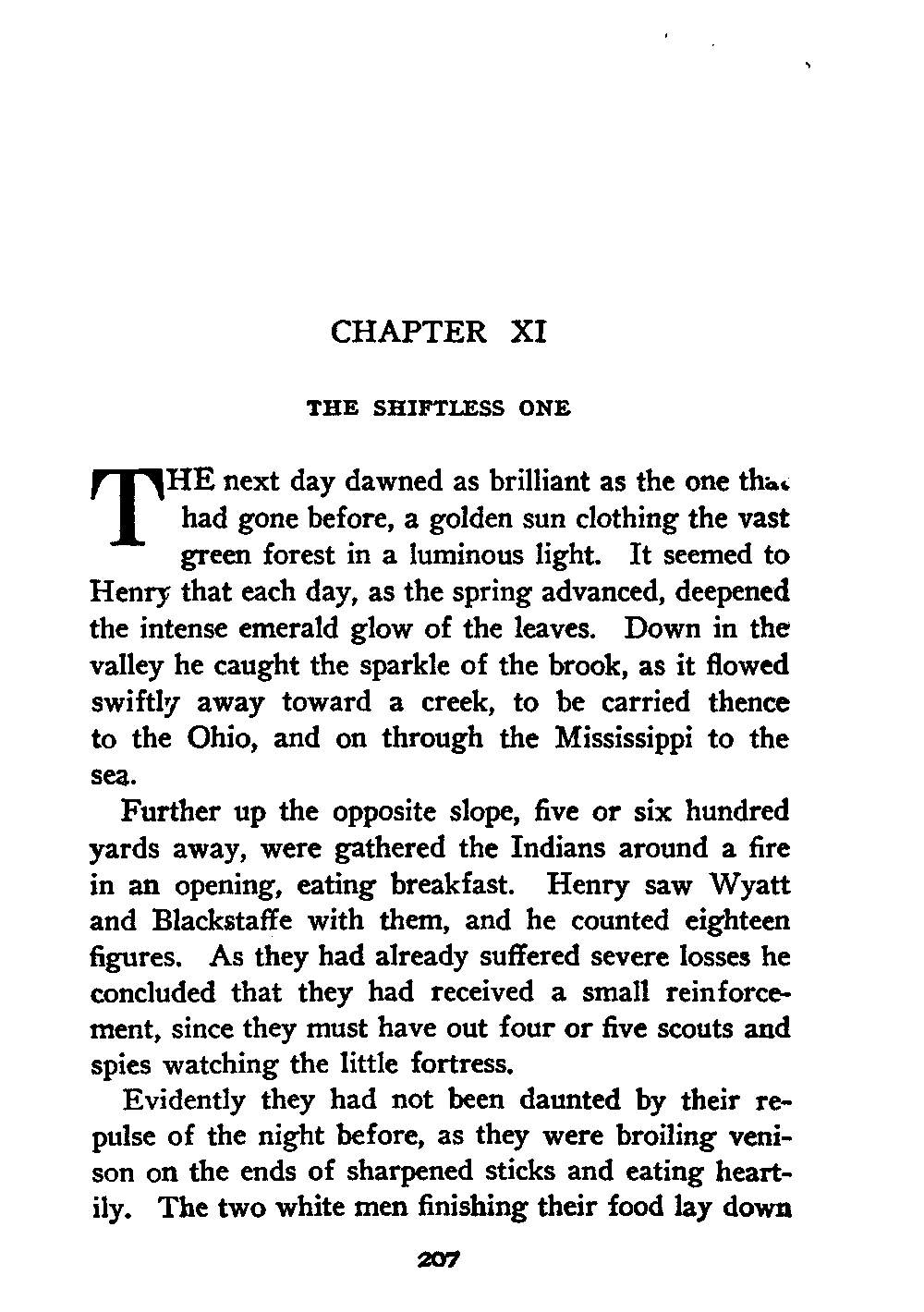 CHAPTER XI

THE SHIFTLESS ONE

THE next day dawned as brilliant as the one that had gone before, a golden sun clothing the vast green forest in a luminous light. It seemed to Henry that each day, as the spring advanced, deepened the intense emerald glow of the leaves. Down in the valley he caught the sparkle of the brook, as it flowed swiftly away toward a creek, to be carried thence to the Ohio, and on through the Mississippi to the sea.

Further up the opposite slope, five or six hundred yards away, were gathered the Indians around a fire in an opening, eating breakfast. Henry saw Wyatt and Blackstaffe with them, and he counted eighteen figures. As they had already suffered severe losses he concluded that they had received a small reinforcement, since they must have out four or five scouts and spies watching the little fortress.

Evidently they had not been daunted by their repulse of the night before, as they were broiling venison on the ends of sharpened sticks and eating heartily. The two white men finishing their food lay down

207